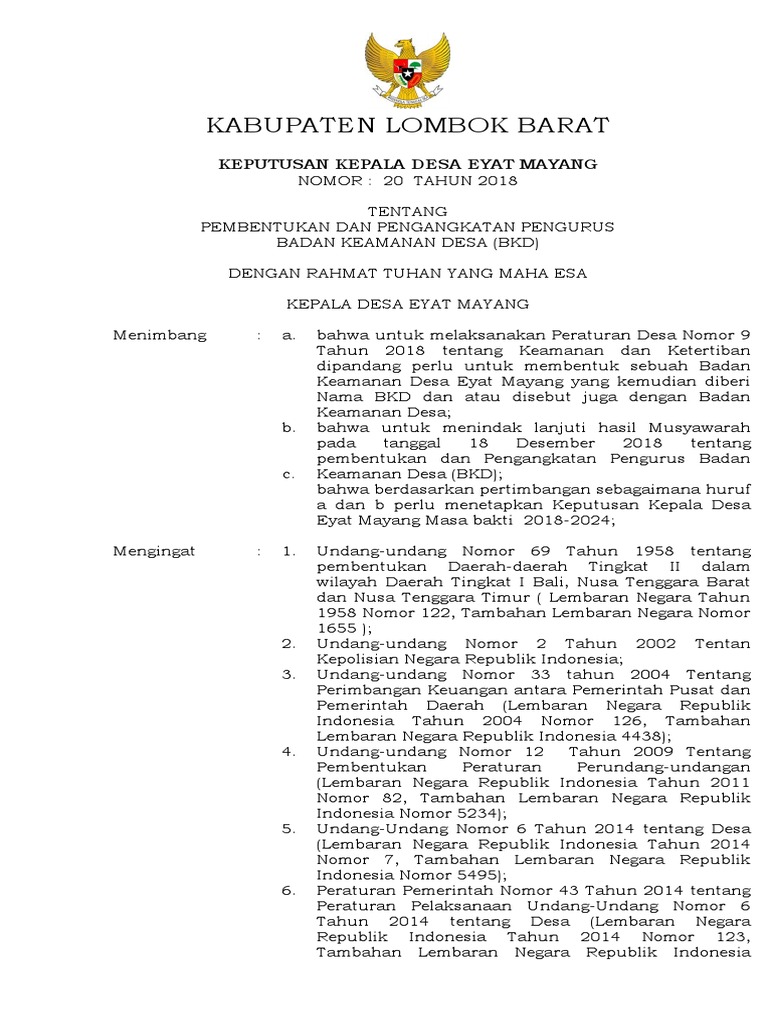 KABUPATEN LOMBOK BARAT

KEPUTUSAN KEPALA DESA EYAT MAYANG
NOMOR : 20 TAHUN 2018

TENTANG
PEMBENTUKAN DAN PENGANGKATAN PENGURUS
BADAN KEAMANAN DESA (BKD)

DENGAN RAHMAT TUHAN YANG MAHA ESA

KEPALA DESA EYAT MAYANG

Menimbang : a. bahwa untuk melaksanakan Peraturan Desa Nomor 9 Tahun 2018 tentang Keamanan dan Ketertiban dipandang perlu untuk membentuk sebuah Badan Keamanan Desa Eyat Mayang yang kemudian diberi Nama BKD dan atau disebut juga dengan Badan Keamanan Desa;

b. bahwa untuk menindak lanjuti hasil Musyawarah pada tanggal 18 Desember 2018 tentang pembentukan dan Pengangkatan Pengurus Badan Keamanan Desa (BKD);

c. bahwa berdasarkan pertimbangan sebagaimana huruf a dan b perlu menetapkan Keputusan Kepala Desa Eyat Mayang Masa bakti 2018-2024;

Mengingat : 1. Undang-undang Nomor 69 Tahun 1958 tentang pembentukan Daerah-daerah Tingkat II dalam wilayah Daerah Tingkat I Bali, Nusa Tenggara Barat dan Nusa Tenggara Timur ( Lembaran Negara Tahun 1958 Nomor 122, Tambahan Lembaran Negara Nomor 1655 );

2. Undang-undang Nomor 2 Tahun 2002 Tentan Kepolisian Negara Republik Indonesia;

3. Undang-undang Nomor 33 tahun 2004 Tentang Perimbangan Keuangan antara Pemerintah Pusat dan Pemerintah Daerah (Lembaran Negara Republik Indonesia Tahun 2004 Nomor 126, Tambahan Lembaran Negara Republik Indonesia 4438);

4. Undang-undang Nomor 12 Tahun 2009 Tentang Pembentukan Peraturan Perundang-undangan (Lembaran Negara Republik Indonesia Tahun 2011 Nomor 82, Tambahan Lembaran Negara Republik Indonesia Nomor 5234);

5. Undang-Undang Nomor 6 Tahun 2014 tentang Desa (Lembaran Negara Republik Indonesia Tahun 2014 Nomor 7, Tambahan Lembaran Negara Republik Indonesia Nomor 5495);

6. Peraturan Pemerintah Nomor 43 Tahun 2014 tentang Peraturan Pelaksanaan Undang-Undang Nomor 6 Tahun 2014 tentang Desa (Lembaran Negara Republik Indonesia Tahun 2014 Nomor 123, Tambahan Lembaran Negara Republik Indonesia